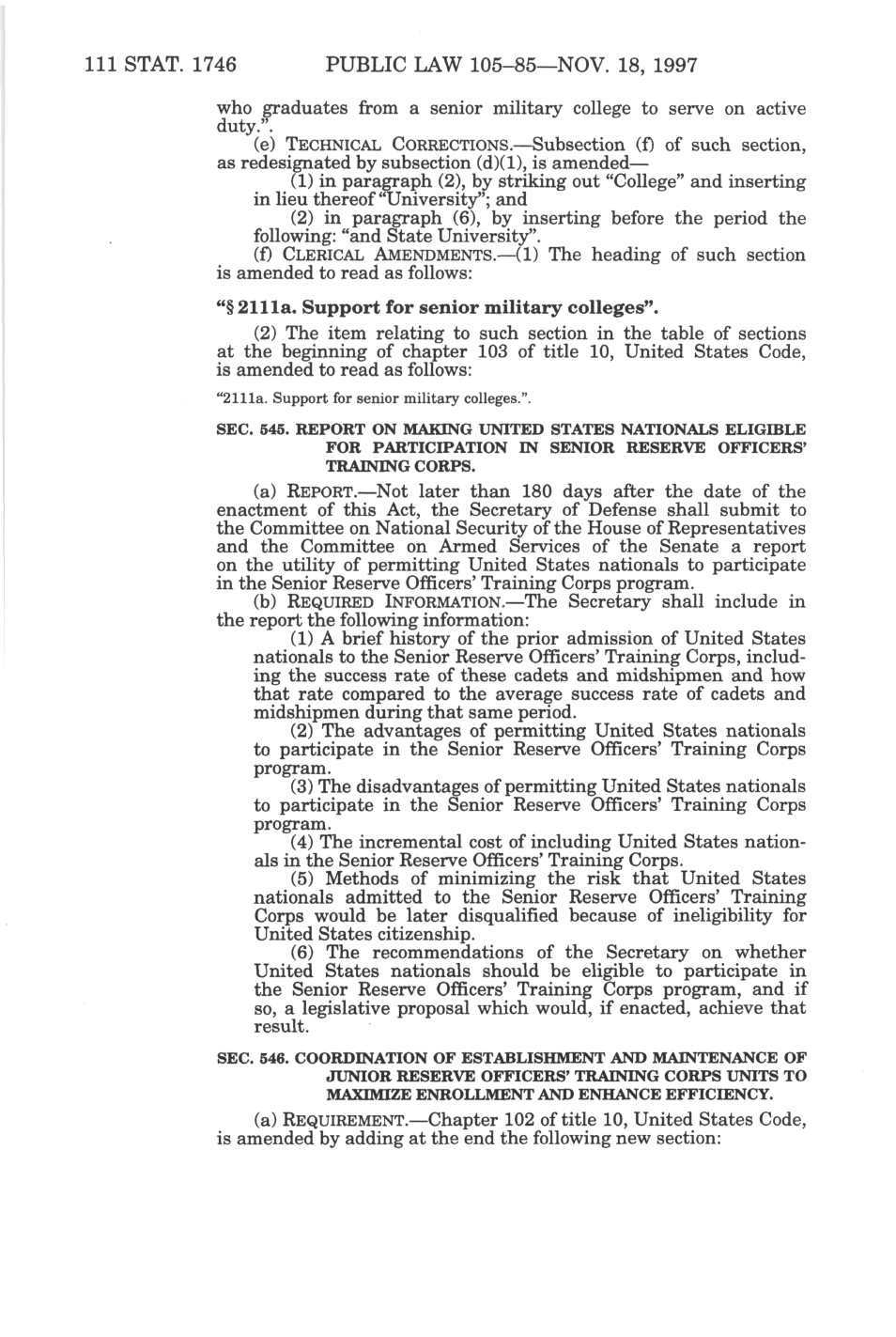 111 STAT. 1746 PUBLIC LAW 105–85—NOV. 18, 1997

who graduates from a senior military college to serve on active duty.".

(e) TECHNICAL CORRECTIONS.—Subsection (f) of such section, as redesignated by subsection (d)(1), is amended—

(1) in paragraph (2), by striking out "College" and inserting in lieu thereof "University"; and

(2) in paragraph (6), by inserting before the period the following: "and State University".

(f) CLERICAL AMENDMENTS.—(1) The heading of such section is amended to read as follows:

"§ 2111a. Support for senior military colleges".

(2) The item relating to such section in the table of sections at the beginning of chapter 103 of title 10, United States Code, is amended to read as follows:

"2111a. Support for senior military colleges.".

SEC. 545. REPORT ON MAKING UNITED STATES NATIONALS ELIGIBLE FOR PARTICIPATION IN SENIOR RESERVE OFFICERS' TRAINING CORPS.

(a) REPORT.—Not later than 180 days after the date of the enactment of this Act, the Secretary of Defense shall submit to the Committee on National Security of the House of Representatives and the Committee on Armed Services of the Senate a report on the utility of permitting United States nationals to participate in the Senior Reserve Officers' Training Corps program.

(b) REQUIRED INFORMATION.—The Secretary shall include in the report the following information:

(1) A brief history of the prior admission of United States nationals to the Senior Reserve Officers' Training Corps, including the success rate of these cadets and midshipmen and how that rate compared to the average success rate of cadets and midshipmen during that same period.

(2) The advantages of permitting United States nationals to participate in the Senior Reserve Officers' Training Corps program.

(3) The disadvantages of permitting United States nationals to participate in the Senior Reserve Officers' Training Corps program.

(4) The incremental cost of including United States nationals in the Senior Reserve Officers' Training Corps.

(5) Methods of minimizing the risk that United States nationals admitted to the Senior Reserve Officers' Training Corps would be later disqualified because of ineligibility for United States citizenship.

(6) The recommendations of the Secretary on whether United States nationals should be eligible to participate in the Senior Reserve Officers' Training Corps program, and if so, a legislative proposal which would, if enacted, achieve that result.

SEC. 546. COORDINATION OF ESTABLISHMENT AND MAINTENANCE OF JUNIOR RESERVE OFFICERS' TRAINING CORPS UNITS TO MAXIMIZE ENROLLMENT AND ENHANCE EFFICIENCY.

(a) REQUIREMENT.—Chapter 102 of title 10, United States Code, is amended by adding at the end the following new section: